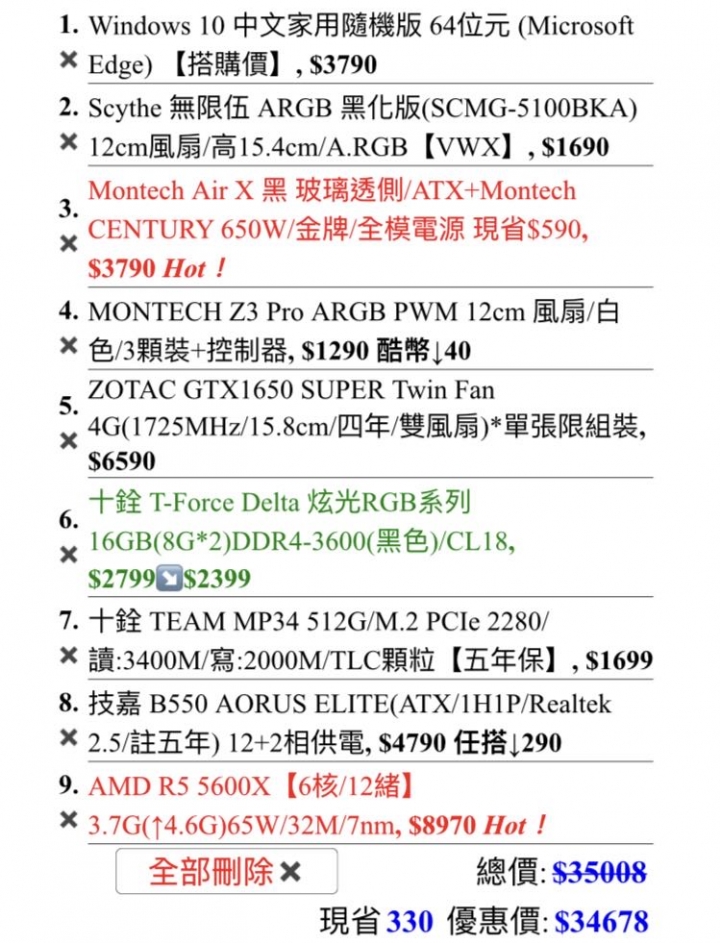 1. ✕ Windows 10 中文家用隨機版 64位元 (Microsoft Edge) 【搭購價】, $3790

2. ✕ Scythe 無限伍 ARGB 黑化版(SCMG-5100BKA) 12cm風扇/高15.4cm/A.RGB【VWX】, $1690

3. ✕ Montech Air X 黑 玻璃透側/ATX+Montech CENTURY 650W/金牌/全模電源 現省$590, $3790 Hot！

4. ✕ MONTECH Z3 Pro ARGB PWM 12cm 風扇/白色/3顆裝+控制器, $1290 酷幣↓40

5. ✕ ZOTAC GTX1650 SUPER Twin Fan 4G(1725MHz/15.8cm/四年/雙風扇)*單張限組裝, $6590

6. ✕ 十銓 T-Force Delta 炫光RGB系列 16GB(8G*2)DDR4-3600(黑色)/CL18, $2799↘$2399

7. ✕ 十銓 TEAM MP34 512G/M.2 PCIe 2280/讀:3400M/寫:2000M/TLC顆粒【五年保】, $1699

8. ✕ 技嘉 B550 AORUS ELITE(ATX/1H1P/Realtek 2.5/註五年) 12+2相供電, $4790 任搭↓290

9. ✕ AMD R5 5600X【6核/12緒】3.7G(↑4.6G)65W/32M/7nm, $8970 Hot！

全部刪除✕ 總價: $35008

現省 330 優惠價: $34678